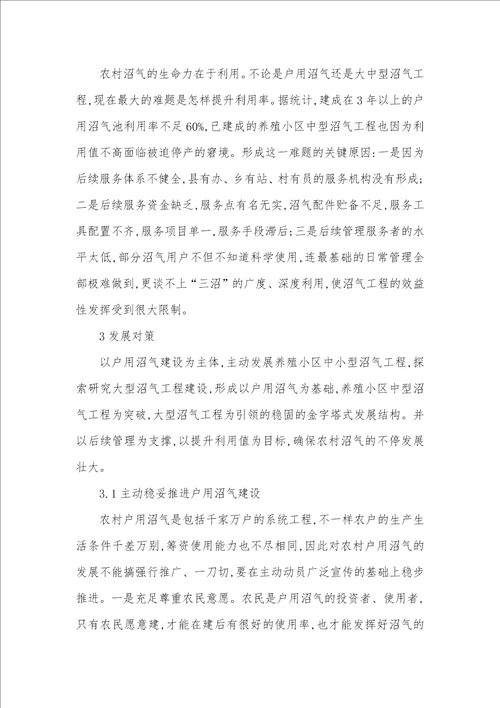 农村沼气的生命力在于利用。不论是户用沼气还是大中型沼气工程，现在最大的难题是怎样提升利用率。据统计，建成在3年以上的户用沼气池利用率不足60%，已建成的养殖小区中型沼气工程也因为利用值不高面临被迫停产的窘境。形成这一难题的关键原因：一是因为后续服务体系不健全，县有办、乡有站、村有员的服务机构没有形成；二是后续服务资金缺乏，服务点有名无实，沼气配件贮备不足，服务工具配置不齐，服务项目单一，服务手段滞后；三是后续管理服务者的水平太低，部分沼气用户不但不知道科学使用，连最基础的日常管理全部极难做到，更谈不上“三沼”的广度、深度利用，使沼气工程的效益性发挥受到很大限制。

3 发展对策

以户用沼气建设为主体，主动发展养殖小区中小型沼气工程，探索研究大型沼气工程建设，形成以户用沼气为基础，养殖小区中型沼气工程为突破，大型沼气工程为引领的稳固的金字塔式发展结构。并以后续管理为支撑，以提升利用值为目标，确保农村沼气的不停发展壮大。

3.1 主动稳妥推进户用沼气建设

农村户用沼气是包括千家万户的系统工程，不一样农户的生产生活条件千差万别，筹资使用能力也不尽相同，因此对农村户用沼气的发展不能搞强行推广、一刀切，要在主动动员广泛宣传的基础上稳步推进。一是充足尊重农民意愿。农民是户用沼气的投资者、使用者，只有农民愿意建，才能在建后有很好的使用率，也才能发挥好沼气的